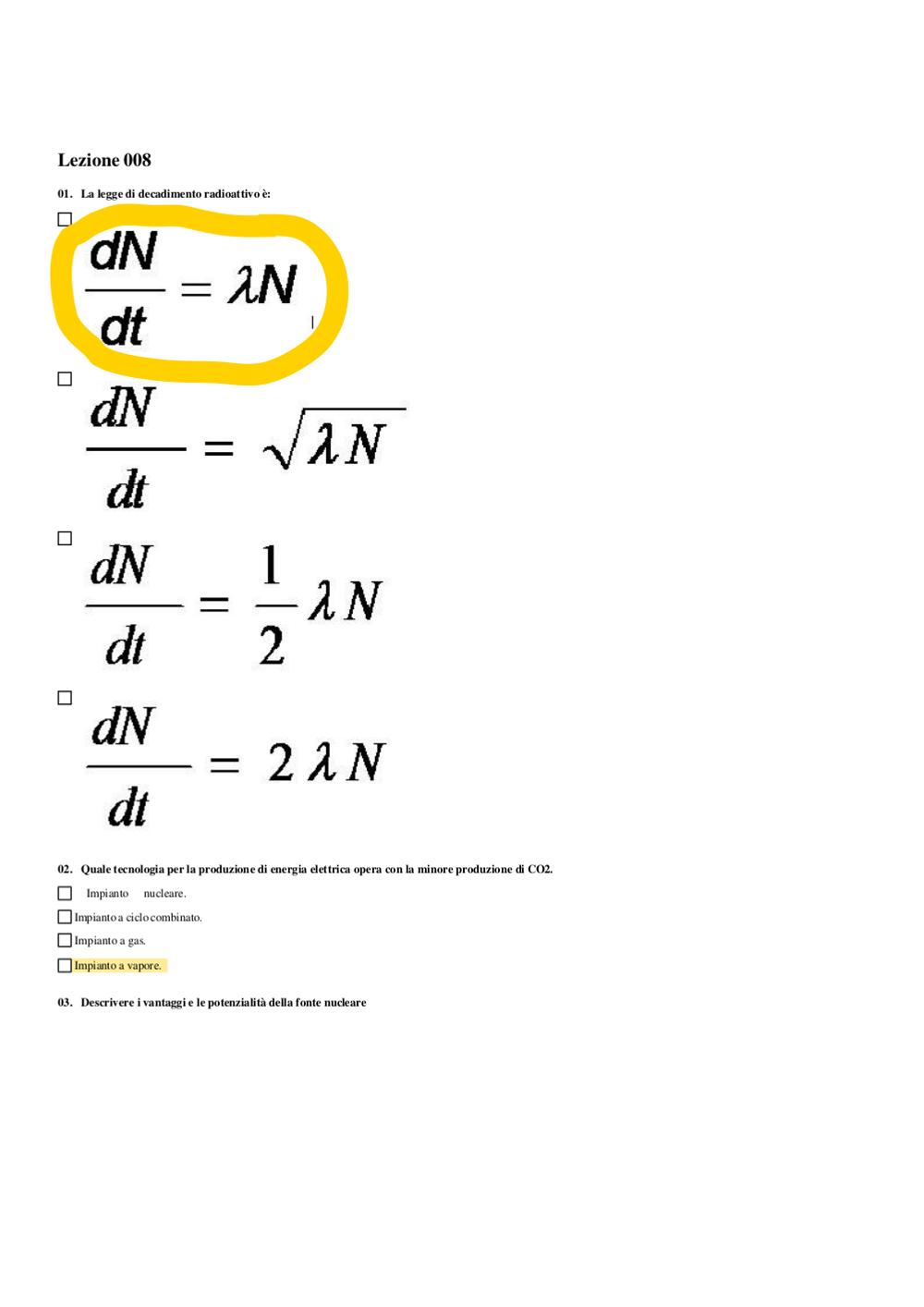 Lezione 008

01. La legge di decadimento radioattivo è:

☐ $\frac{dN}{dt} = \lambda N$

☐ $\frac{dN}{dt} = \sqrt{\lambda N}$

☐ $\frac{dN}{dt} = \frac{1}{2} \lambda N$

☐ $\frac{dN}{dt} = 2 \lambda N$

02. Quale tecnologia per la produzione di energia elettrica opera con la minore produzione di CO2.

☐ Impianto nucleare.

☐ Impianto a ciclo combinato.

☐ Impianto a gas.

☐ Impianto a vapore.

03. Descrivere i vantaggi e le potenzialità della fonte nucleare